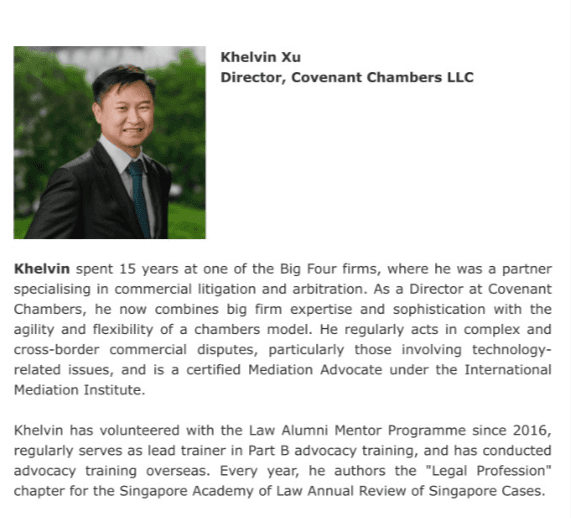 Khelvin Xu
Director, Covenant Chambers LLC

Khelvin spent 15 years at one of the Big Four firms, where he was a partner specialising in commercial litigation and arbitration. As a Director at Covenant Chambers, he now combines big firm expertise and sophistication with the agility and flexibility of a chambers model. He regularly acts in complex and cross-border commercial disputes, particularly those involving technology-related issues, and is a certified Mediation Advocate under the International Mediation Institute.

Khelvin has volunteered with the Law Alumni Mentor Programme since 2016, regularly serves as lead trainer in Part B advocacy training, and has conducted advocacy training overseas. Every year, he authors the "Legal Profession" chapter for the Singapore Academy of Law Annual Review of Singapore Cases.